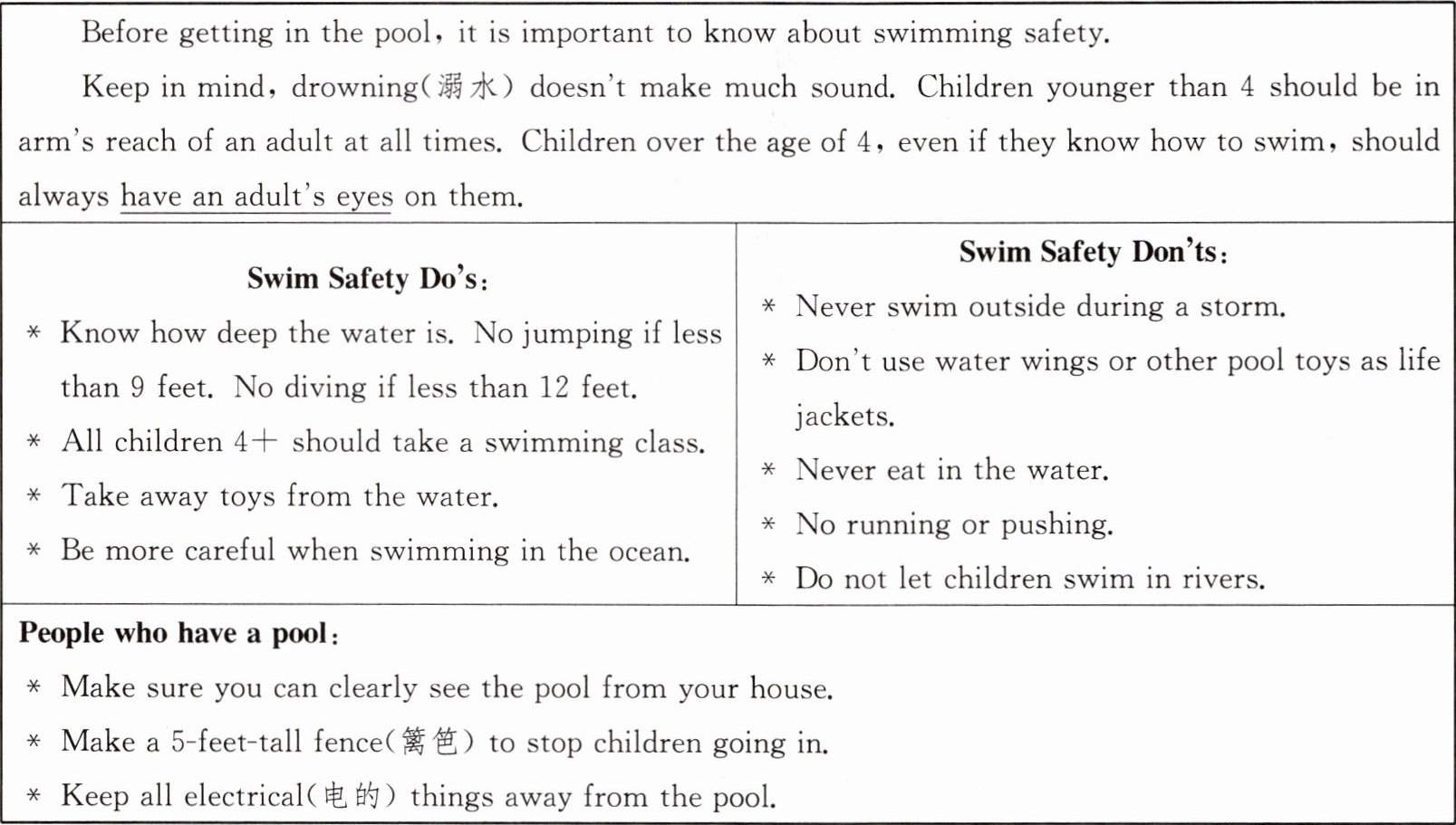 Before getting in the pool, it is important to know about swimming safety.

Keep in mind, drowning(溺水) doesn't make much sound. Children younger than 4 should be in arm's reach of an adult at all times. Children over the age of 4, even if they know how to swim, should always have an adult's eyes on them.

Swim Safety Do's:

* Know how deep the water is. No jumping if less than 9 feet. No diving if less than 12 feet.
* All children 4+ should take a swimming class.
* Take away toys from the water.
* Be more careful when swimming in the ocean.

Swim Safety Don'ts:

* Never swim outside during a storm.
* Don't use water wings or other pool toys as life jackets.
* Never eat in the water.
* No running or pushing.
* Do not let children swim in rivers.

People who have a pool:

* Make sure you can clearly see the pool from your house.
* Make a 5-feet-tall fence(篱笆) to stop children going in.
* Keep all electrical(电的) things away from the pool.